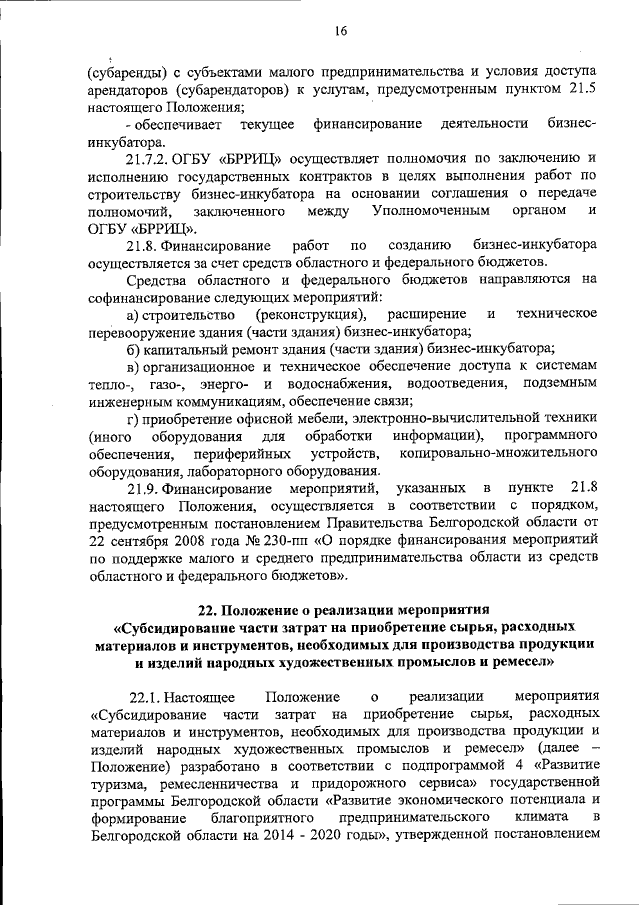 16

(субаренды) с субъектами малого предпринимательства и условия доступа арендаторов (субарендаторов) к услугам, предусмотренным пунктом 21.5 настоящего Положения;

- обеспечивает текущее финансирование деятельности бизнес-инкубатора.

21.7.2. ОГБУ «БРРИЦ» осуществляет полномочия по заключению и исполнению государственных контрактов в целях выполнения работ по строительству бизнес-инкубатора на основании соглашения о передаче полномочий, заключенного между Уполномоченным органом и ОГБУ «БРРИЦ».

21.8. Финансирование работ по созданию бизнес-инкубатора осуществляется за счет средств областного и федерального бюджетов.

Средства областного и федерального бюджетов направляются на софинансирование следующих мероприятий:

а) строительство (реконструкция), расширение и техническое перевооружение здания (части здания) бизнес-инкубатора;

б) капитальный ремонт здания (части здания) бизнес-инкубатора;

в) организационное и техническое обеспечение доступа к системам тепло-, газо-, энерго- и водоснабжения, водоотведения, подземным инженерным коммуникациям, обеспечение связи;

г) приобретение офисной мебели, электронно-вычислительной техники (иного оборудования для обработки информации), программного обеспечения, периферийных устройств, копировально-множительного оборудования, лабораторного оборудования.

21.9. Финансирование мероприятий, указанных в пункте 21.8 настоящего Положения, осуществляется в соответствии с порядком, предусмотренным постановлением Правительства Белгородской области от 22 сентября 2008 года № 230-пп «О порядке финансирования мероприятий по поддержке малого и среднего предпринимательства области из средств областного и федерального бюджетов».

22. Положение о реализации мероприятия «Субсидирование части затрат на приобретение сырья, расходных материалов и инструментов, необходимых для производства продукции и изделий народных художественных промыслов и ремесел»

22.1. Настоящее Положение о реализации мероприятия «Субсидирование части затрат на приобретение сырья, расходных материалов и инструментов, необходимых для производства продукции и изделий народных художественных промыслов и ремесел» (далее – Положение) разработано в соответствии с подпрограммой 4 «Развитие туризма, ремесленничества и придорожного сервиса» государственной программы Белгородской области «Развитие экономического потенциала и формирование благоприятного предпринимательского климата в Белгородской области на 2014 - 2020 годы», утвержденной постановлением